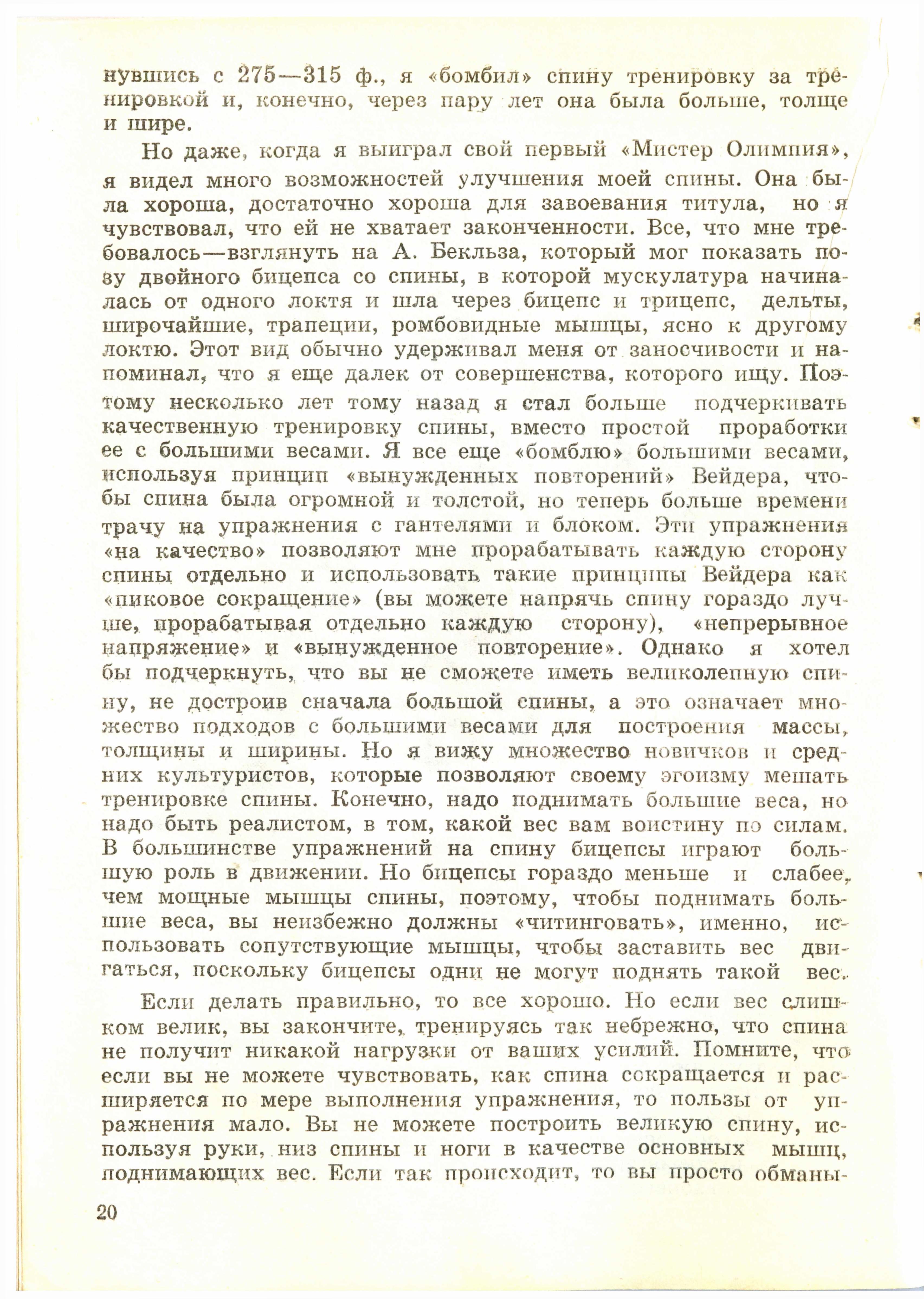 нувшись с 275—315 ф., я «бомбил» спину тренировку за тренировкой и, конечно, через пару лет она была больше, толще и шире.

Но даже, когда я выиграл свой первый «Мистер Олимпия», я видел много возможностей улучшения моей спины. Она была хороша, достаточно хороша для завоевания титула, но я чувствовал, что ей не хватает законченности. Все, что мне требовалось—взглянуть на А. Бекльза, который мог показать позу двойного бицепса со спины, в которой мускулатура начиналась от одного локтя и шла через бицепс и трицепс, дельты, широчайшие, трапеции, ромбовидные мышцы, ясно к другому локтю. Этот вид обычно удерживал меня от заносчивости и напоминал, что я еще далек от совершенства, которого ищу. Поэтому несколько лет тому назад я стал больше подчеркивать качественную тренировку спины, вместо простой проработки ее с большими весами. Я все еще «бомблю» большими весами, используя принцип «вынужденных повторений» Вейдера, чтобы спина была огромной и толстой, но теперь больше времени трачу на упражнения с гантелями и блоком. Эти упражнения «на качество» позволяют мне прорабатывать каждую сторону спины отдельно и использовать такие принципы Вейдера как «пиковое сокращение» (вы можете напрячь спину гораздо лучше, прорабатывая отдельно каждую сторону), «непрерывное напряжение» и «вынужденное повторение». Однако я хотел бы подчеркнуть, что вы не сможете иметь великолепную спину, не достроив сначала большой спины, а это означает множество подходов с большими весами для построения массы, толщины и ширины. Но я вижу множество новичков и средних культуристов, которые позволяют своему эгоизму мешать тренировке спины. Конечно, надо поднимать большие веса, но надо быть реалистом, в том, какой вес вам воистину по силам. В большинстве упражнений на спину бицепсы играют большую роль в движении. Но бицепсы гораздо меньше и слабее, чем мощные мышцы спины, поэтому, чтобы поднимать большие веса, вы неизбежно должны «читинговать», именно, использовать сопутствующие мышцы, чтобы заставить вес двигаться, поскольку бицепсы одни не могут поднять такой вес.

Если делать правильно, то все хорошо. Но если вес слишком велик, вы закончите, тренируясь так небрежно, что спина не получит никакой нагрузки от ваших усилий. Помните, что если вы не можете чувствовать, как спина сокращается и расширяется по мере выполнения упражнения, то пользы от упражнения мало. Вы не можете построить великую спину, используя руки, низ спины и ноги в качестве основных мышц, поднимающих вес. Если так происходит, то вы просто обманы-

20